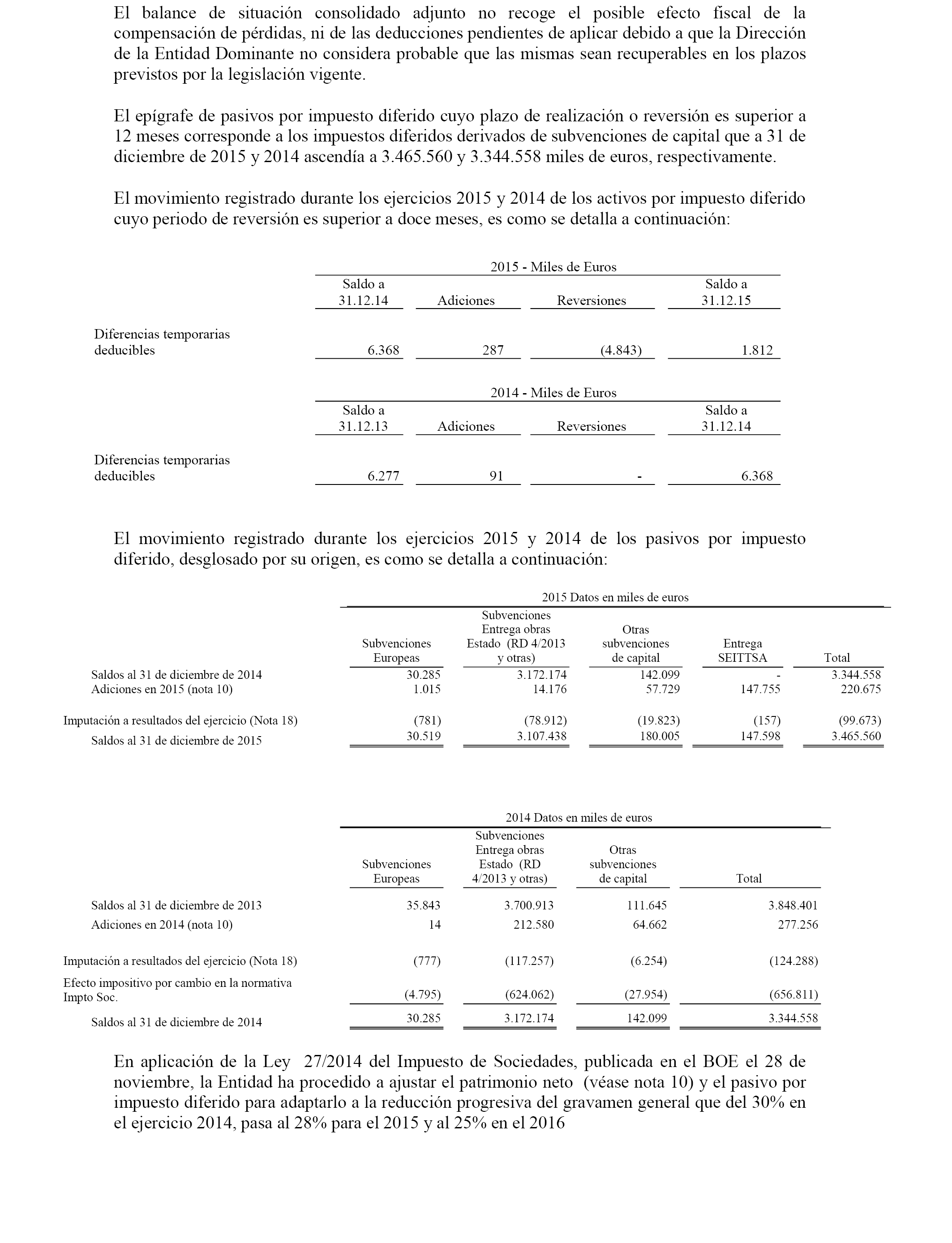 El balance de situación consolidado adjunto no recoge el posible efecto fiscal de la compensación de pérdidas, ni de las deducciones pendientes de aplicar debido a que la Dirección de la Entidad Dominante no considera probable que las mismas sean recuperables en los plazos previstos por la legislación vigente.

El epígrafe de pasivos por impuesto diferido cuyo plazo de realización o reversión es superior a 12 meses corresponde a los impuestos diferidos derivados de subvenciones de capital que a 31 de diciembre de 2015 y 2014 ascendía a 3.465.560 y 3.344.558 miles de euros, respectivamente.

El movimiento registrado durante los ejercicios 2015 y 2014 de los activos por impuesto diferido cuyo periodo de reversión es superior a doce meses, es como se detalla a continuación:

2015 - Miles de Euros

| | Saldo a 31.12.14 | Adiciones | Reversiones | Saldo a 31.12.15 |
|---|---|---|---|---|
| Diferencias temporarias deducibles | 6.368 | 287 | (4.843) | 1.812 |

2014 - Miles de Euros

| | Saldo a 31.12.13 | Adiciones | Reversiones | Saldo a 31.12.14 |
|---|---|---|---|---|
| Diferencias temporarias deducibles | 6.277 | 91 | - | 6.368 |

El movimiento registrado durante los ejercicios 2015 y 2014 de los pasivos por impuesto diferido, desglosado por su origen, es como se detalla a continuación:

2015 Datos en miles de euros

| | Subvenciones Europeas | Subvenciones Entrega obras Estado (RD 4/2013 y otras) | Otras subvenciones de capital | Entrega SEITTSA | Total |
|---|---|---|---|---|---|
| Saldos al 31 de diciembre de 2014 | 30.285 | 3.172.174 | 142.099 | - | 3.344.558 |
| Adiciones en 2015 (nota 10) | 1.015 | 14.176 | 57.729 | 147.755 | 220.675 |
| Imputación a resultados del ejercicio (Nota 18) | (781) | (78.912) | (19.823) | (157) | (99.673) |
| Saldos al 31 de diciembre de 2015 | 30.519 | 3.107.438 | 180.005 | 147.598 | 3.465.560 |

2014 Datos en miles de euros

| | Subvenciones Europeas | Subvenciones Entrega obras Estado (RD 4/2013 y otras) | Otras subvenciones de capital | Total |
|---|---|---|---|---|
| Saldos al 31 de diciembre de 2013 | 35.843 | 3.700.913 | 111.645 | 3.848.401 |
| Adiciones en 2014 (nota 10) | 14 | 212.580 | 64.662 | 277.256 |
| Imputación a resultados del ejercicio (Nota 18) | (777) | (117.257) | (6.254) | (124.288) |
| Efecto impositivo por cambio en la normativa Impto Soc. | (4.795) | (624.062) | (27.954) | (656.811) |
| Saldos al 31 de diciembre de 2014 | 30.285 | 3.172.174 | 142.099 | 3.344.558 |

En aplicación de la Ley 27/2014 del Impuesto de Sociedades, publicada en el BOE el 28 de noviembre, la Entidad ha procedido a ajustar el patrimonio neto (véase nota 10) y el pasivo por impuesto diferido para adaptarlo a la reducción progresiva del gravamen general que del 30% en el ejercicio 2014, pasa al 28% para el 2015 y al 25% en el 2016